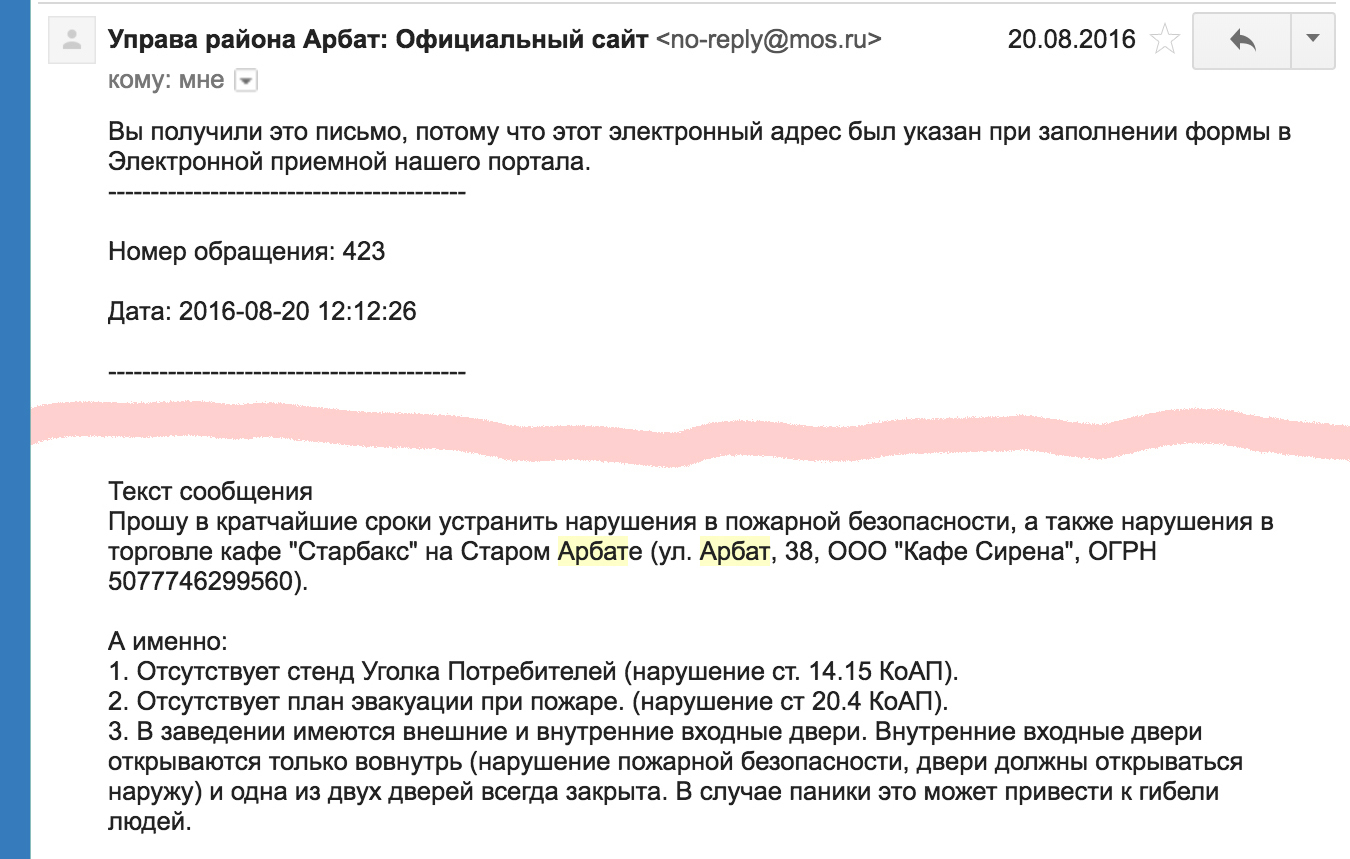 Управа района Арбат: Официальный сайт <no-reply@mos.ru>

20.08.2016

кому: мне

Вы получили это письмо, потому что этот электронный адрес был указан при заполнении формы в Электронной приемной нашего портала.
------------------------------------------

Номер обращения: 423

Дата: 2016-08-20 12:12:26

------------------------------------------

Текст сообщения
Прошу в кратчайшие сроки устранить нарушения в пожарной безопасности, а также нарушения в торговле кафе "Старбакс" на Старом Арбате (ул. Арбат, 38, ООО "Кафе Сирена", ОГРН 5077746299560).

А именно:
1. Отсутствует стенд Уголка Потребителей (нарушение ст. 14.15 КоАП).
2. Отсутствует план эвакуации при пожаре. (нарушение ст 20.4 КоАП).
3. В заведении имеются внешние и внутренние входные двери. Внутренние входные двери открываются только вовнутрь (нарушение пожарной безопасности, двери должны открываться наружу) и одна из двух дверей всегда закрыта. В случае паники это может привести к гибели людей.